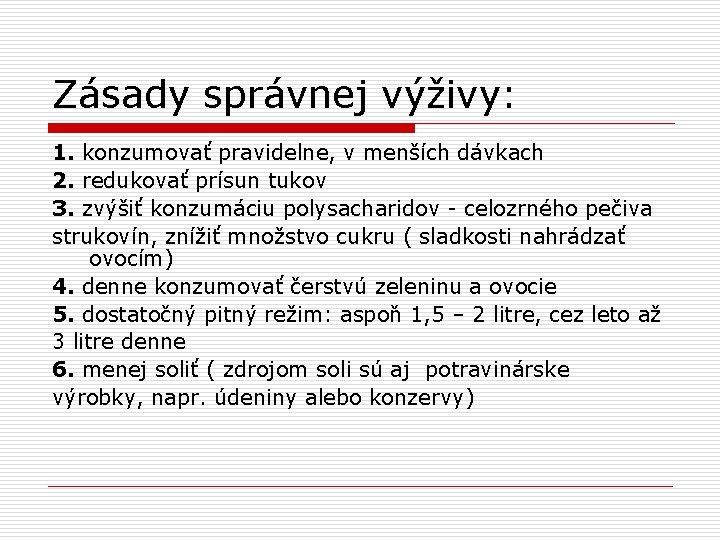 Zásady správnej výživy:

1. konzumovať pravidelne, v menších dávkach

2. redukovať prísun tukov

3. zvýšiť konzumáciu polysacharidov - celozrného pečiva strukovín, znížiť množstvo cukru ( sladkosti nahrádzať ovocím)

4. denne konzumovať čerstvú zeleninu a ovocie

5. dostatočný pitný režim: aspoň 1,5 – 2 litre, cez leto až 3 litre denne

6. menej soliť ( zdrojom soli sú aj potravinárske výrobky, napr. údeniny alebo konzervy)